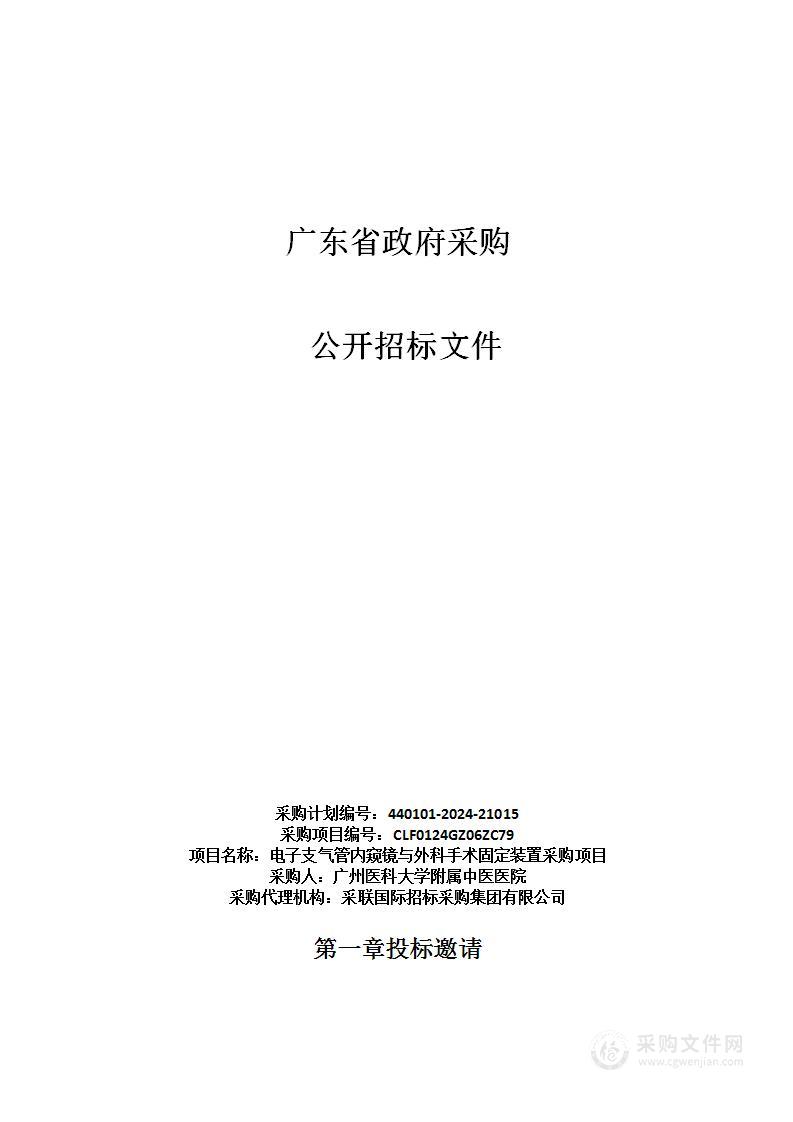 广东省政府采购

公开招标文件

采购计划编号：440101-2024-21015
采购项目编号：CLF0124GZ06ZC79
项目名称：电子支气管内窥镜与外科手术固定装置采购项目
采购人：广州医科大学附属中医医院
采购代理机构：采联国际招标采购集团有限公司

第一章投标邀请

采购文件网
www.cgwenjian.com